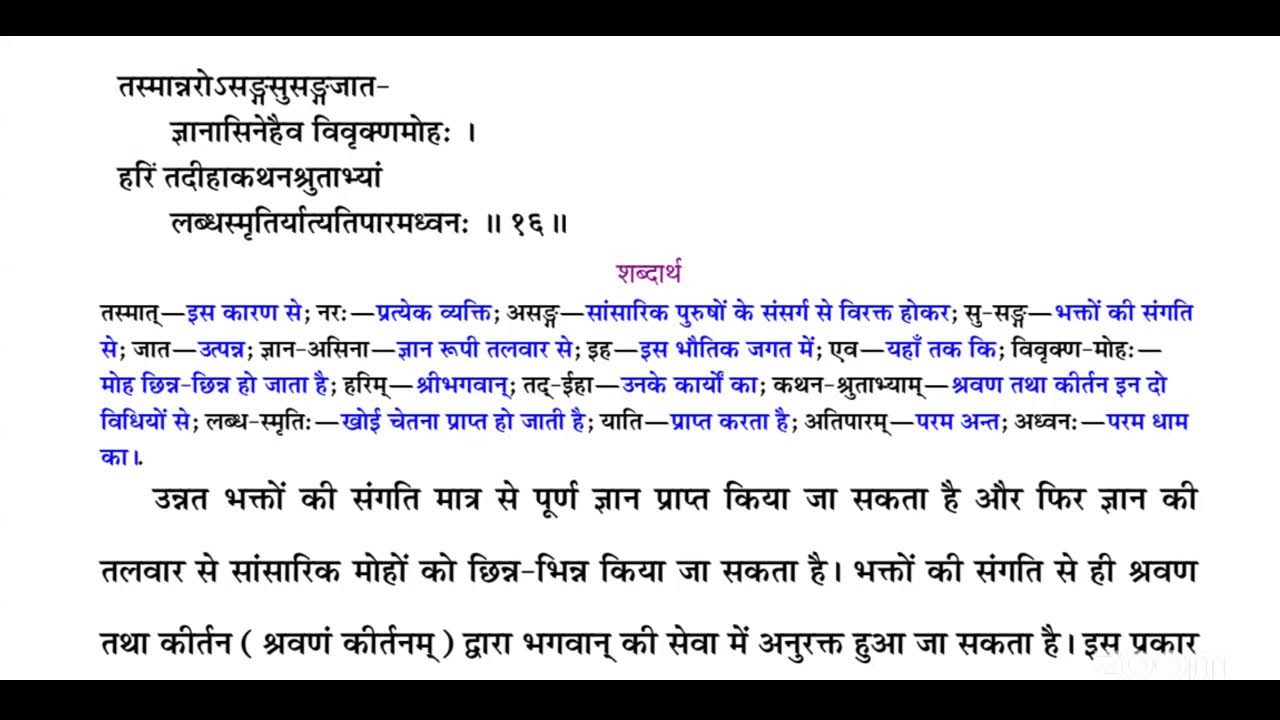 तस्मान्नरोऽसङ्गसुसङ्गजात-
ज्ञानासिनेहैव विवृक्णमोहः ।
हरिं तदीहाकथनश्रुताभ्यां
लब्धस्मृतिर्यात्यतिपारमध्वनः ॥ १६ ॥

शब्दार्थ

तस्मात्—इस कारण से; नरः—प्रत्येक व्यक्ति; असङ्ग—सांसारिक पुरुषों के संसर्ग से विरक्त होकर; सु-सङ्ग—भक्तों की संगति से; जात—उत्पन्न; ज्ञान-असिना—ज्ञान रूपी तलवार से; इह—इस भौतिक जगत में; एव—यहाँ तक कि; विवृक्ण-मोहः—मोह छिन्न-छिन्न हो जाता है; हरिम्—श्रीभगवान्; तद्-ईहा—उनके कार्यों का; कथन-श्रुताभ्याम्—श्रवण तथा कीर्तन इन दो विधियों से; लब्ध-स्मृतिः—खोई चेतना प्राप्त हो जाती है; याति—प्राप्त करता है; अतिपारम्—परम अन्त; अध्वनः—परम धाम का।

उन्नत भक्तों की संगति मात्र से पूर्ण ज्ञान प्राप्त किया जा सकता है और फिर ज्ञान की तलवार से सांसारिक मोहों को छिन्न-भिन्न किया जा सकता है। भक्तों की संगति से ही श्रवण तथा कीर्तन ( श्रवणं कीर्तनम् ) द्वारा भगवान् की सेवा में अनुरक्त हुआ जा सकता है। इस प्रकार